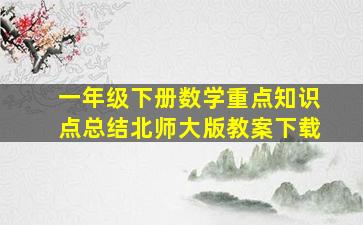 一年级下册数学重点知识点总结北师大版教案下载